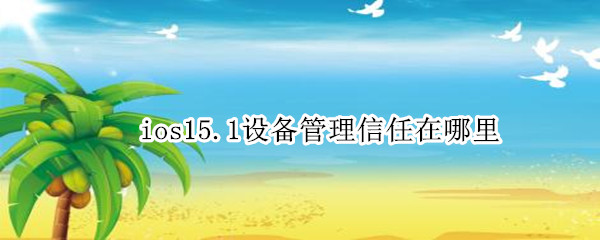 ios15.1设备管理信任在哪里